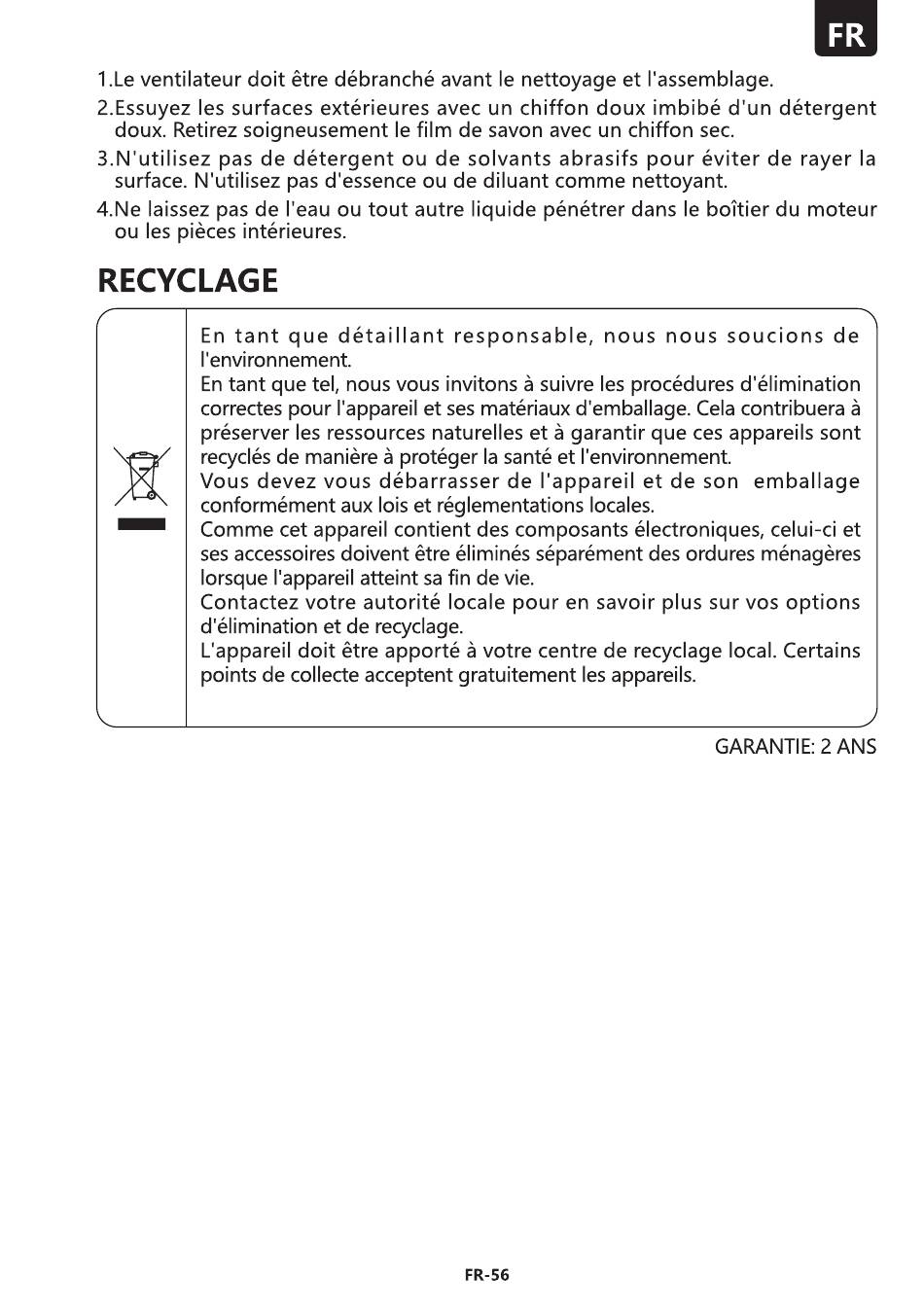 FR

1.Le ventilateur doit être débranché avant le nettoyage et l'assemblage.

2.Essuyez les surfaces extérieures avec un chiffon doux imbibé d'un détergent doux. Retirez soigneusement le film de savon avec un chiffon sec.

3.N'utilisez pas de détergent ou de solvants abrasifs pour éviter de rayer la surface. N'utilisez pas d'essence ou de diluant comme nettoyant.

4.Ne laissez pas de l'eau ou tout autre liquide pénétrer dans le boîtier du moteur ou les pièces intérieures.

RECYCLAGE

En tant que détaillant responsable, nous nous soucions de l'environnement.
En tant que tel, nous vous invitons à suivre les procédures d'élimination correctes pour l'appareil et ses matériaux d'emballage. Cela contribuera à préserver les ressources naturelles et à garantir que ces appareils sont recyclés de manière à protéger la santé et l'environnement.
Vous devez vous débarrasser de l'appareil et de son emballage conformément aux lois et réglementations locales.
Comme cet appareil contient des composants électroniques, celui-ci et ses accessoires doivent être éliminés séparément des ordures ménagères lorsque l'appareil atteint sa fin de vie.
Contactez votre autorité locale pour en savoir plus sur vos options d'élimination et de recyclage.
L'appareil doit être apporté à votre centre de recyclage local. Certains points de collecte acceptent gratuitement les appareils.

GARANTIE: 2 ANS

FR-56